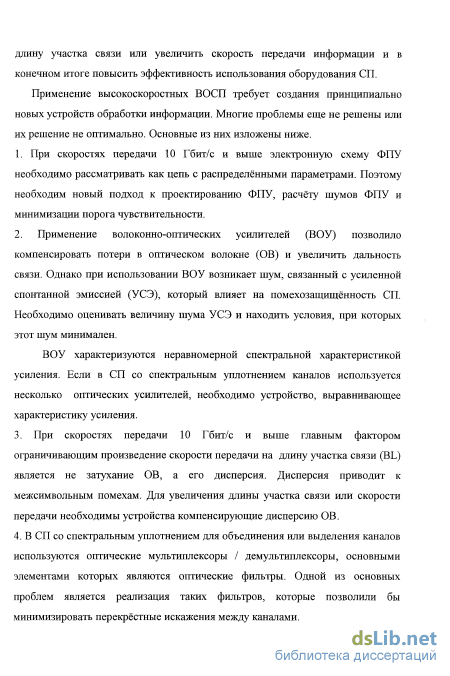 длину участка связи или увеличить скорость передачи информации и в конечном итоге повысить эффективность использования оборудования СП.

Применение высокоскоростных ВОСП требует создания принципиально новых устройств обработки информации. Многие проблемы еще не решены или их решение не оптимально. Основные из них изложены ниже.

1. При скоростях передачи 10 Гбит/с и выше электронную схему ФПУ необходимо рассматривать как цепь с распределёнными параметрами. Поэтому необходим новый подход к проектированию ФПУ, расчёту шумов ФПУ и минимизации порога чувствительности.

2. Применение волоконно-оптических усилителей (ВОУ) позволило компенсировать потери в оптическом волокне (ОВ) и увеличить дальность связи. Однако при использовании ВОУ возникает шум, связанный с усиленной спонтанной эмиссией (УСЭ), который влияет на помехозащищённость СП. Необходимо оценивать величину шума УСЭ и находить условия, при которых этот шум минимален.

ВОУ характеризуются неравномерной спектральной характеристикой усиления. Если в СП со спектральным уплотнением каналов используется несколько оптических усилителей, необходимо устройство, выравнивающее характеристику усиления.

3. При скоростях передачи 10 Гбит/с и выше главным фактором ограничивающим произведение скорости передачи на длину участка связи (BL) является не затухание ОВ, а его дисперсия. Дисперсия приводит к межсимвольным помехам. Для увеличения длины участка связи или скорости передачи необходимы устройства компенсирующие дисперсию ОВ.

4. В СП со спектральным уплотнением для объединения или выделения каналов используются оптические мультиплексоры / демультиплексоры, основными элементами которых являются оптические фильтры. Одной из основных проблем является реализация таких фильтров, которые позволили бы минимизировать перекрёстные искажения между каналами.

dsLib.net
библиотека диссертаций